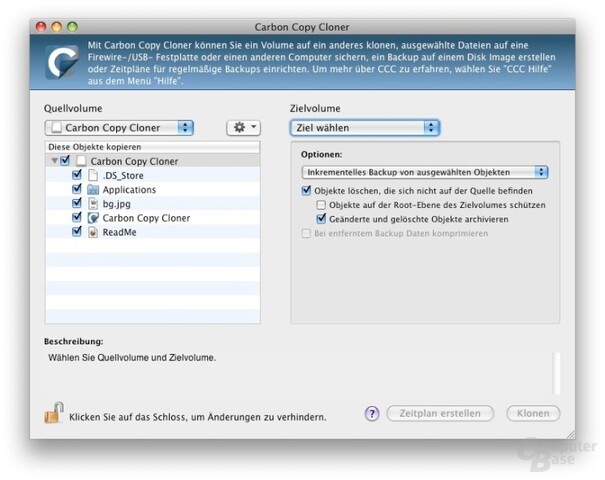 Carbon Copy Cloner

Mit Carbon Copy Cloner können Sie ein Volume auf ein anderes klonen, ausgewählte Dateien auf eine Firewire-/USB- Festplatte oder einen anderen Computer sichern, ein Backup auf einem Disk Image erstellen oder Zeitpläne für regelmäßige Backups einrichten. Um mehr über CCC zu erfahren, wählen Sie "CCC Hilfe" aus dem Menü "Hilfe".

Quellvolume

Carbon Copy Cloner

Diese Objekte kopieren

Carbon Copy Cloner
.DS_Store
Applications
bg.jpg
Carbon Copy Cloner
ReadMe

Zielvolume

Ziel wählen

Optionen:

Inkrementelles Backup von ausgewählten Objekten

Objekte löschen, die sich nicht auf der Quelle befinden

Objekte auf der Root-Ebene des Zielvolumes schützen

Geänderte und gelöschte Objekte archivieren

Bei entferntem Backup Daten komprimieren

Beschreibung:

Wählen Sie Quellvolume und Zielvolume.

Klicken Sie auf das Schloss, um Änderungen zu verhindern.

?

Zeitplan erstellen

Klonen

Computer Base